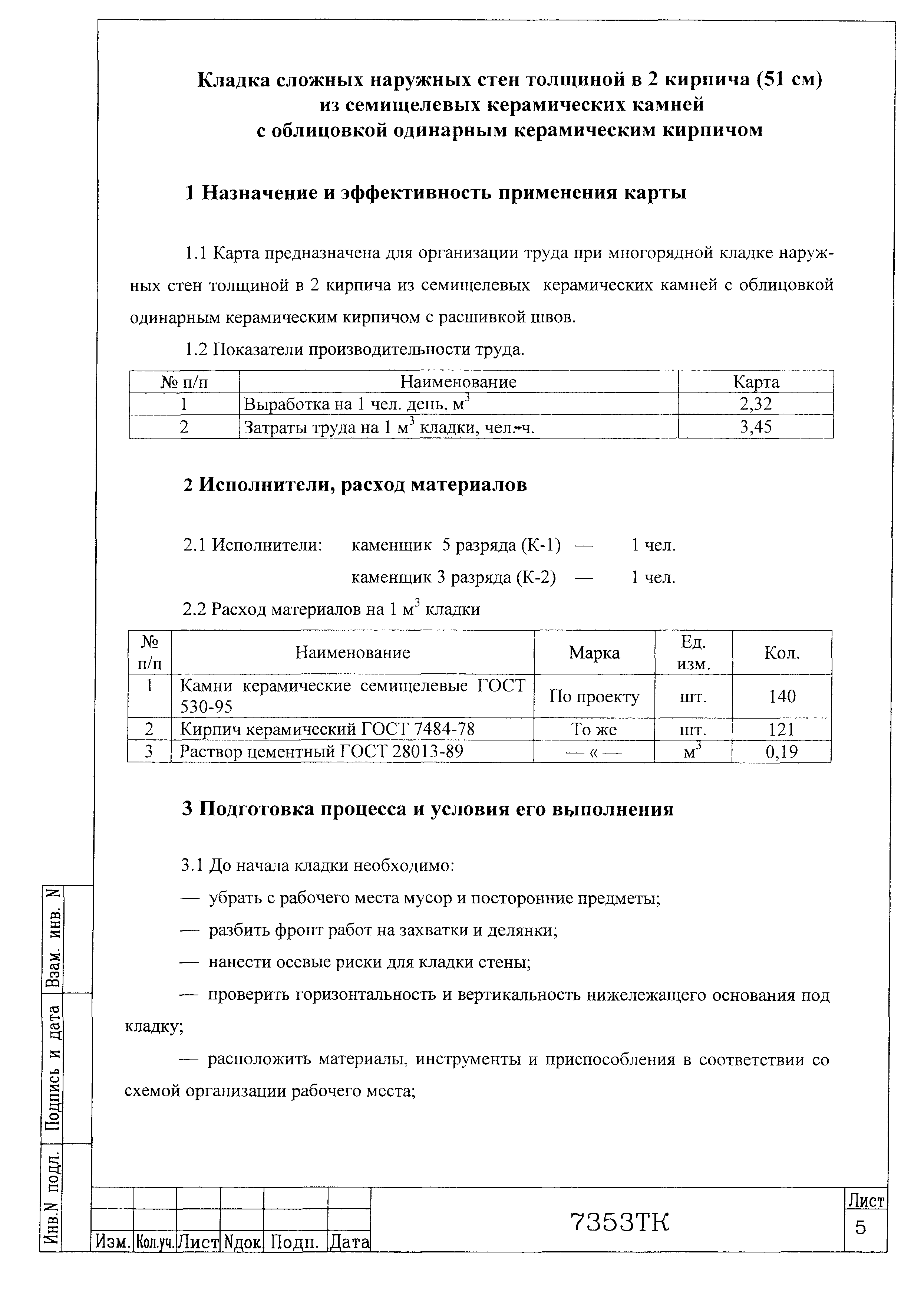 Кладка сложных наружных стен толщиной в 2 кирпича (51 см) из семищелевых керамических камней с облицовкой одинарным керамическим кирпичом

1 Назначение и эффективность применения карты

1.1 Карта предназначена для организации труда при многорядной кладке наружных стен толщиной в 2 кирпича из семищелевых керамических камней с облицовкой одинарным керамическим кирпичом с расшивкой швов.

1.2 Показатели производительности труда.

| № п/п | Наименование | Карта |
|---|---|---|
| 1 | Выработка на 1 чел. день, м$^3$ | 2,32 |
| 2 | Затраты труда на 1 м$^3$ кладки, чел.-ч. | 3,45 |

2 Исполнители, расход материалов

2.1 Исполнители: каменщик 5 разряда (К-1) — 1 чел.

каменщик 3 разряда (К-2) — 1 чел.

2.2 Расход материалов на 1 м$^3$ кладки

| № п/п | Наименование | Марка | Ед. изм. | Кол. |
|---|---|---|---|---|
| 1 | Камни керамические семищелевые ГОСТ 530-95 | По проекту | шт. | 140 |
| 2 | Кирпич керамический ГОСТ 7484-78 | То же | шт. | 121 |
| 3 | Раствор цементный ГОСТ 28013-89 | — « — | м$^3$ | 0,19 |

3 Подготовка процесса и условия его выполнения

3.1 До начала кладки необходимо:

— убрать с рабочего места мусор и посторонние предметы;

— разбить фронт работ на захватки и делянки;

— нанести осевые риски для кладки стены;

— проверить горизонтальность и вертикальность нижележащего основания под кладку;

— расположить материалы, инструменты и приспособления в соответствии со схемой организации рабочего места;

Взам. инв. N
Подпись и дата
Инв.N подл.

Изм. Кол.уч. Лист Nдок. Подп. Дата

7353ТК

Лист
5